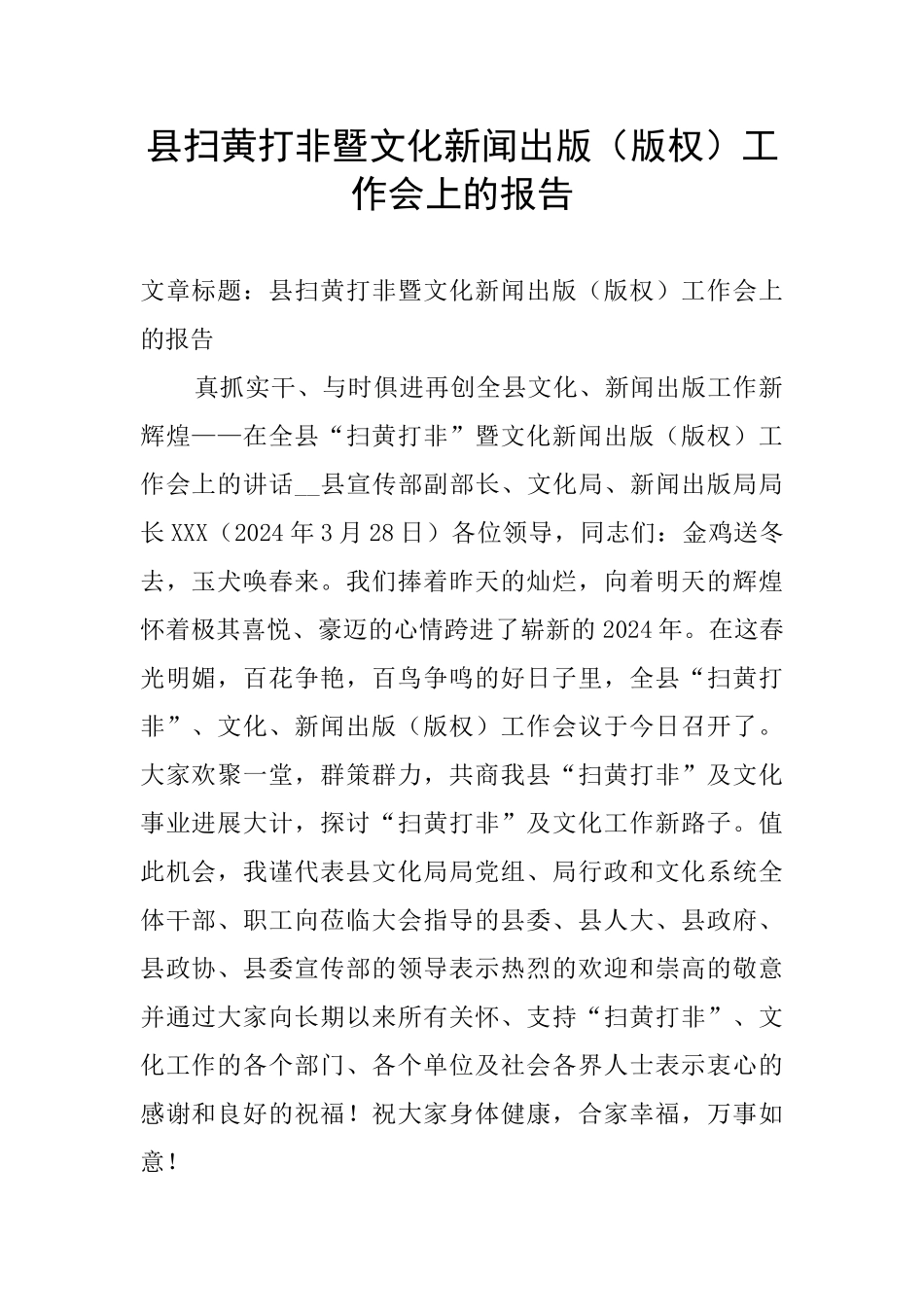 县扫黄打非暨文化新闻出版（版权）工作会上的报告

文章标题：县扫黄打非暨文化新闻出版（版权）工作会上的报告

真抓实干、与时俱进再创全县文化、新闻出版工作新辉煌——在全县“扫黄打非”暨文化新闻出版（版权）工作会上的讲话__县宣传部副部长、文化局、新闻出版局局长XXX（2024年3月28日）各位领导，同志们：金鸡送冬去，玉犬唤春来。我们捧着昨天的灿烂，向着明天的辉煌怀着极其喜悦、豪迈的心情跨进了崭新的2024年。在这春光明媚，百花争艳，百鸟争鸣的好日子里，全县“扫黄打非”、文化、新闻出版（版权）工作会议于今日召开了。大家欢聚一堂，群策群力，共商我县“扫黄打非”及文化事业进展大计，探讨“扫黄打非”及文化工作新路子。值此机会，我谨代表县文化局局党组、局行政和文化系统全体干部、职工向莅临大会指导的县委、县人大、县政府、县政协、县委宣传部的领导表示热烈的欢迎和崇高的敬意并通过大家向长期以来所有关怀、支持“扫黄打非”、文化工作的各个部门、各个单位及社会各界人士表示衷心的感谢和良好的祝福！祝大家身体健康，合家幸福，万事如意！